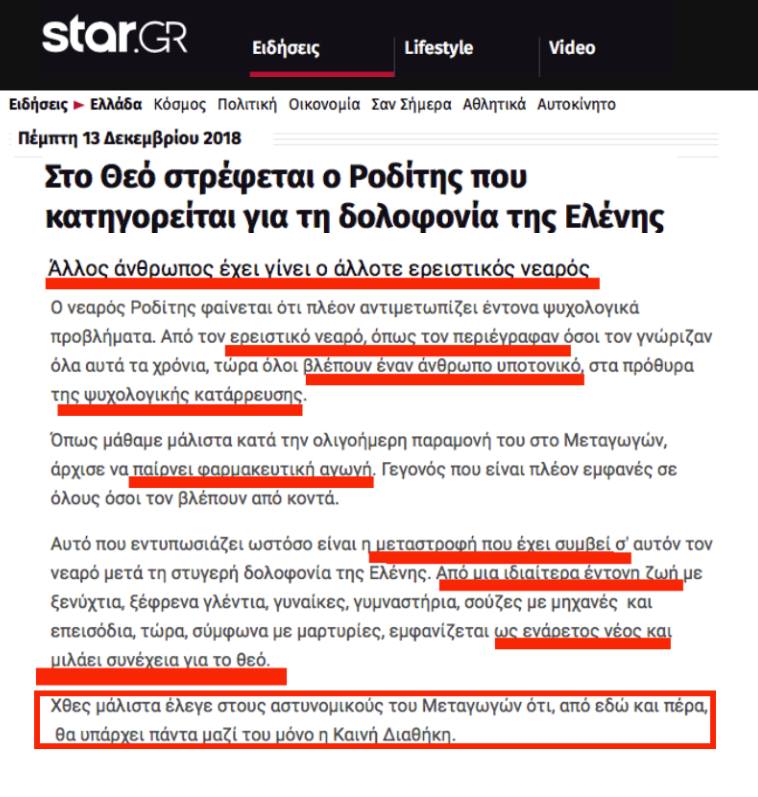 star.GR Ειδήσεις Lifestyle Video

Ειδήσεις ► Ελλάδα Κόσμος Πολιτική Οικονομία Σαν Σήμερα Αθλητικά Αυτοκίνητο

Πέμπτη 13 Δεκεμβρίου 2018

Στο Θεό στρέφεται ο Ροδίτης που κατηγορείται για τη δολοφονία της Ελένης

Άλλος άνθρωπος έχει γίνει ο άλλοτε ερειστικός νεαρός

Ο νεαρός Ροδίτης φαίνεται ότι πλέον αντιμετωπίζει έντονα ψυχολογικά προβλήματα. Από τον ερειστικό νεαρό, όπως τον περιέγραφαν όσοι τον γνώριζαν όλα αυτά τα χρόνια, τώρα όλοι βλέπουν έναν άνθρωπο υποτονικό, στα πρόθυρα της ψυχολογικής κατάρρευσης.

Όπως μάθαμε μάλιστα κατά την ολιγοήμερη παραμονή του στο Μεταγωγών, άρχισε να παίρνει φαρμακευτική αγωγή. Γεγονός που είναι πλέον εμφανές σε όλους όσοι τον βλέπουν από κοντά.

Αυτό που εντυπωσιάζει ωστόσο είναι η μεταστροφή που έχει συμβεί σ' αυτόν τον νεαρό μετά τη στυγερή δολοφονία της Ελένης. Από μια ιδιαίτερα έντονη ζωή με ξενύχτια, ξέφρενα γλέντια, γυναίκες, γυμναστήρια, σούζες με μηχανές και επεισόδια, τώρα, σύμφωνα με μαρτυρίες, εμφανίζεται ως ενάρετος νέος και μιλάει συνέχεια για το θεό.

Χθες μάλιστα έλεγε στους αστυνομικούς του Μεταγωγών ότι, από εδώ και πέρα, θα υπάρχει πάντα μαζί του μόνο η Καινή Διαθήκη.